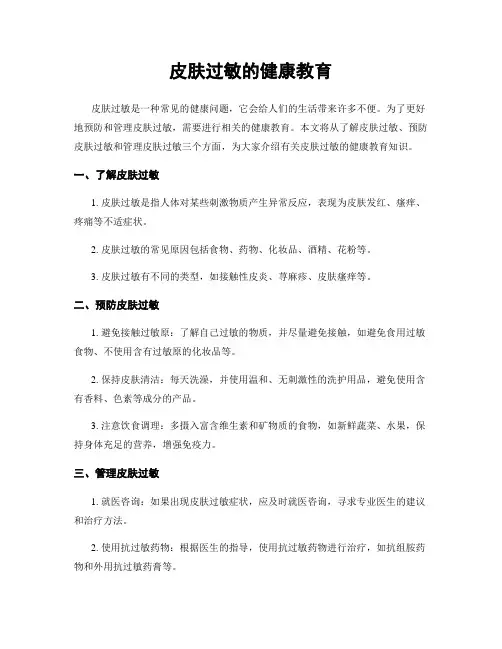 皮肤过敏的健康教育

皮肤过敏是一种常见的健康问题，它会给人们的生活带来许多不便。为了更好地预防和管理皮肤过敏，需要进行相关的健康教育。本文将从了解皮肤过敏、预防皮肤过敏和管理皮肤过敏三个方面，为大家介绍有关皮肤过敏的健康教育知识。

一、了解皮肤过敏

1. 皮肤过敏是指人体对某些刺激物质产生异常反应，表现为皮肤发红、瘙痒、疼痛等不适症状。

2. 皮肤过敏的常见原因包括食物、药物、化妆品、酒精、花粉等。

3. 皮肤过敏有不同的类型，如接触性皮炎、荨麻疹、皮肤瘙痒等。

二、预防皮肤过敏

1. 避免接触过敏原：了解自己过敏的物质，并尽量避免接触，如避免食用过敏食物、不使用含有过敏原的化妆品等。

2. 保持皮肤清洁：每天洗澡，并使用温和、无刺激性的洗护用品，避免使用含有香料、色素等成分的产品。

3. 注意饮食调理：多摄入富含维生素和矿物质的食物，如新鲜蔬菜、水果，保持身体充足的营养，增强免疫力。

三、管理皮肤过敏

1. 就医咨询：如果出现皮肤过敏症状，应及时就医咨询，寻求专业医生的建议和治疗方法。

2. 使用抗过敏药物：根据医生的指导，使用抗过敏药物进行治疗，如抗组胺药物和外用抗过敏药膏等。